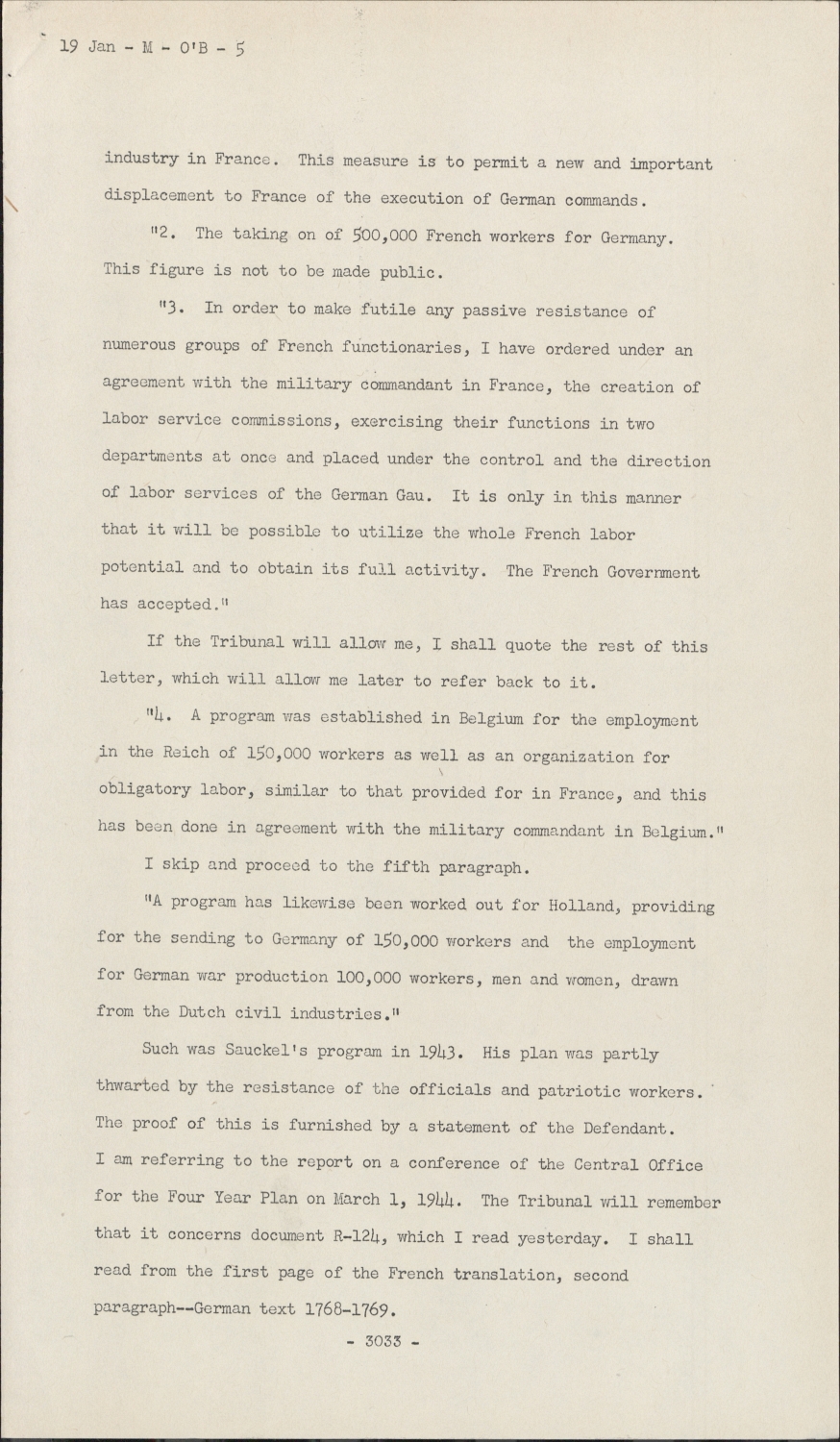 19 Jan - M - O'B - 5

industry in France. This measure is to permit a new and important displacement to France of the execution of German commands.

"2. The taking on of 500,000 French workers for Germany. This figure is not to be made public.

"3. In order to make futile any passive resistance of numerous groups of French functionaries, I have ordered under an agreement with the military commandant in France, the creation of labor service commissions, exercising their functions in two departments at once and placed under the control and the direction of labor services of the German Gau. It is only in this manner that it will be possible to utilize the whole French labor potential and to obtain its full activity. The French Government has accepted."

If the Tribunal will allow me, I shall quote the rest of this letter, which will allow me later to refer back to it.

"4. A program was established in Belgium for the employment in the Reich of 150,000 workers as well as an organization for obligatory labor, similar to that provided for in France, and this has been done in agreement with the military commandant in Belgium."

I skip and proceed to the fifth paragraph.

"A program has likewise been worked out for Holland, providing for the sending to Germany of 150,000 workers and the employment for German war production 100,000 workers, men and women, drawn from the Dutch civil industries."

Such was Sauckel's program in 1943. His plan was partly thwarted by the resistance of the officials and patriotic workers. The proof of this is furnished by a statement of the Defendant. I am referring to the report on a conference of the Central Office for the Four Year Plan on March 1, 1944. The Tribunal will remember that it concerns document R-124, which I read yesterday. I shall read from the first page of the French translation, second paragraph--German text 1768-1769.

- 3033 -